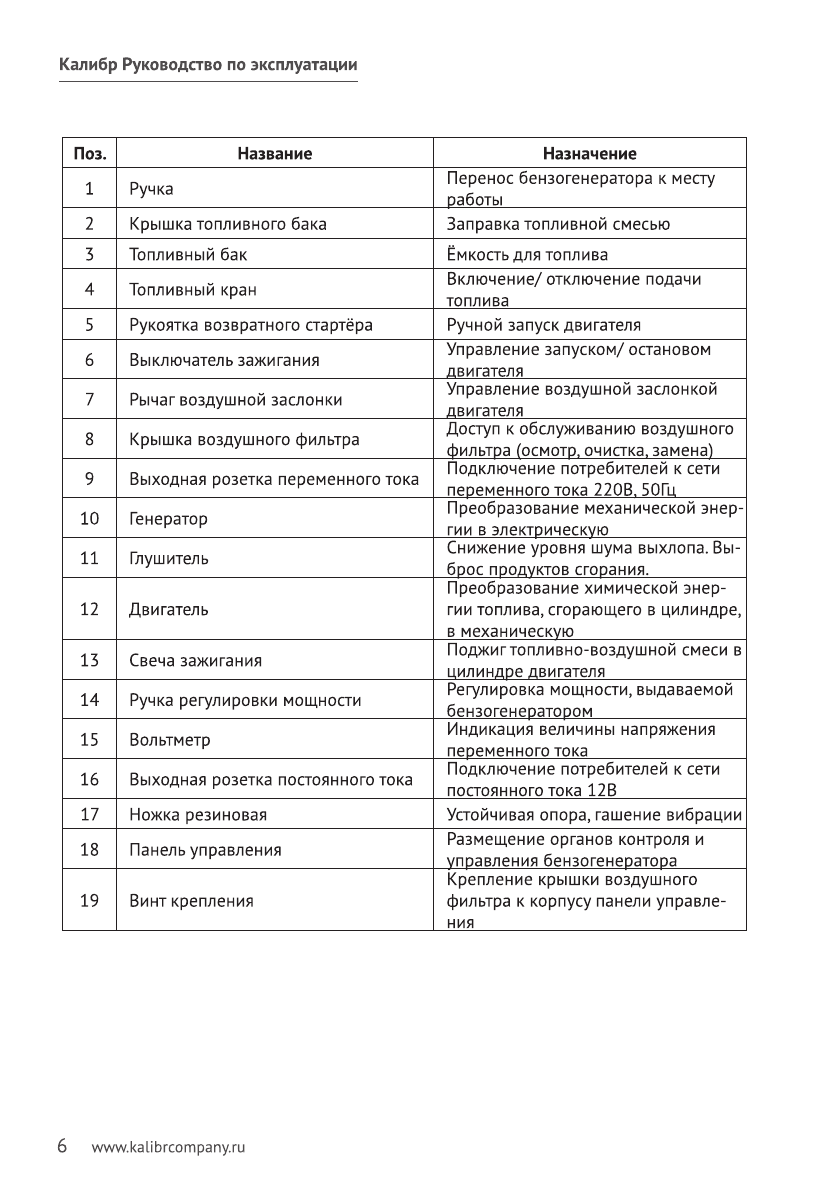 Калибр Руководство по эксплуатации

| Поз. | Название | Назначение |
|---|---|---|
| 1 | Ручка | Перенос бензогенератора к месту работы |
| 2 | Крышка топливного бака | Заправка топливной смесью |
| 3 | Топливный бак | Ёмкость для топлива |
| 4 | Топливный кран | Включение/ отключение подачи топлива |
| 5 | Рукоятка возвратного стартёра | Ручной запуск двигателя |
| 6 | Выключатель зажигания | Управление запуском/ остановом двигателя |
| 7 | Рычаг воздушной заслонки | Управление воздушной заслонкой двигателя |
| 8 | Крышка воздушного фильтра | Доступ к обслуживанию воздушного фильтра (осмотр, очистка, замена) |
| 9 | Выходная розетка переменного тока | Подключение потребителей к сети переменного тока 220В, 50Гц |
| 10 | Генератор | Преобразование механической энергии в электрическую |
| 11 | Глушитель | Снижение уровня шума выхлопа. Выброс продуктов сгорания. |
| 12 | Двигатель | Преобразование химической энергии топлива, сгорающего в цилиндре, в механическую |
| 13 | Свеча зажигания | Поджиг топливно-воздушной смеси в цилиндре двигателя |
| 14 | Ручка регулировки мощности | Регулировка мощности, выдаваемой бензогенератором |
| 15 | Вольтметр | Индикация величины напряжения переменного тока |
| 16 | Выходная розетка постоянного тока | Подключение потребителей к сети постоянного тока 12В |
| 17 | Ножка резиновая | Устойчивая опора, гашение вибрации |
| 18 | Панель управления | Размещение органов контроля и управления бензогенератора |
| 19 | Винт крепления | Крепление крышки воздушного фильтра к корпусу панели управления |

6 www.kalibrcompany.ru